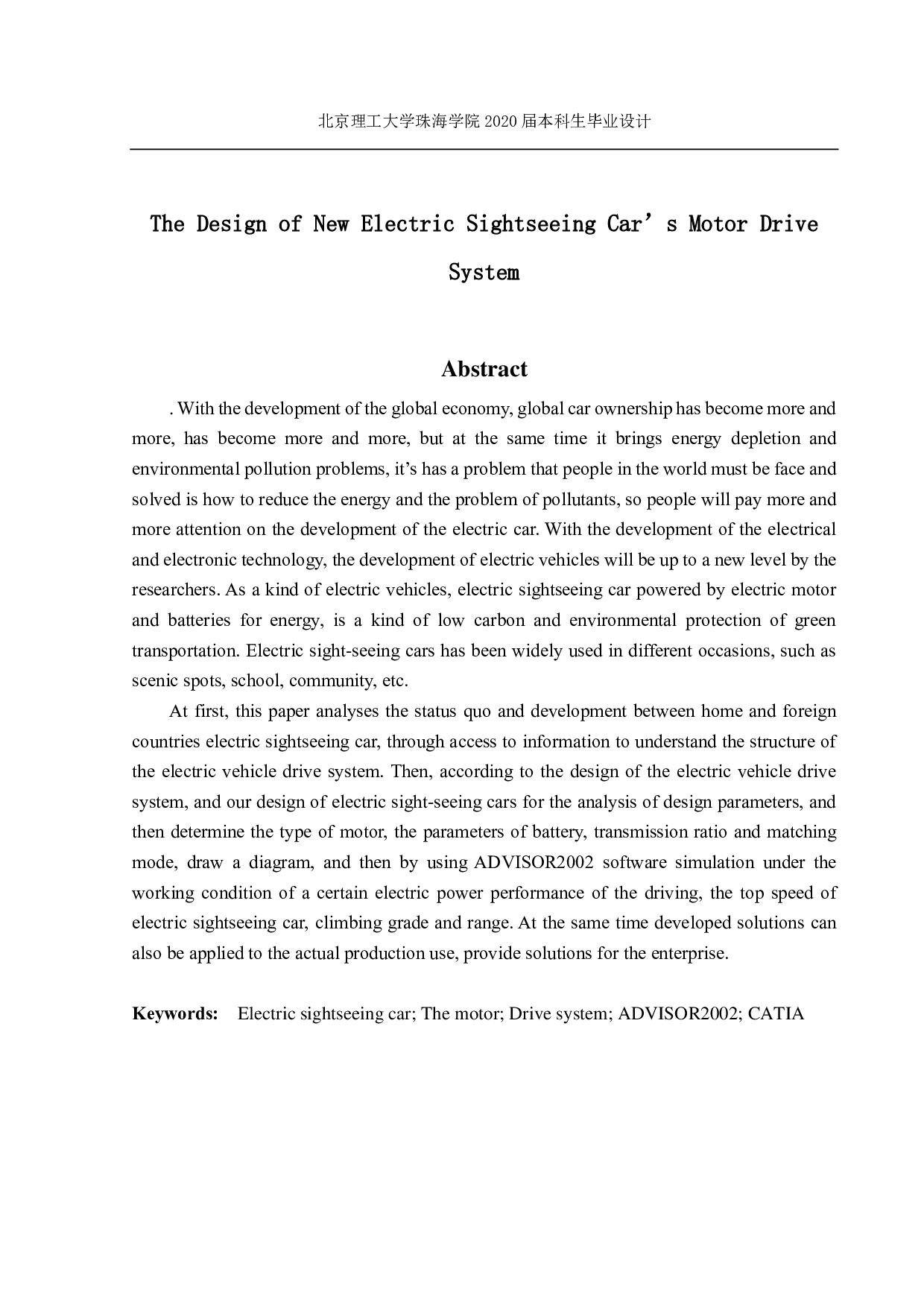 北京理工大学珠海学院 2020 届本科生毕业设计

The Design of New Electric Sightseeing Car’s Motor Drive System

Abstract

. With the development of the global economy, global car ownership has become more and more, has become more and more, but at the same time it brings energy depletion and environmental pollution problems, it’s has a problem that people in the world must be face and solved is how to reduce the energy and the problem of pollutants, so people will pay more and more attention on the development of the electric car. With the development of the electrical and electronic technology, the development of electric vehicles will be up to a new level by the researchers. As a kind of electric vehicles, electric sightseeing car powered by electric motor and batteries for energy, is a kind of low carbon and environmental protection of green transportation. Electric sight-seeing cars has been widely used in different occasions, such as scenic spots, school, community, etc.

At first, this paper analyses the status quo and development between home and foreign countries electric sightseeing car, through access to information to understand the structure of the electric vehicle drive system. Then, according to the design of the electric vehicle drive system, and our design of electric sight-seeing cars for the analysis of design parameters, and then determine the type of motor, the parameters of battery, transmission ratio and matching mode, draw a diagram, and then by using ADVISOR2002 software simulation under the working condition of a certain electric power performance of the driving, the top speed of electric sightseeing car, climbing grade and range. At the same time developed solutions can also be applied to the actual production use, provide solutions for the enterprise.

Keywords: Electric sightseeing car; The motor; Drive system; ADVISOR2002; CATIA